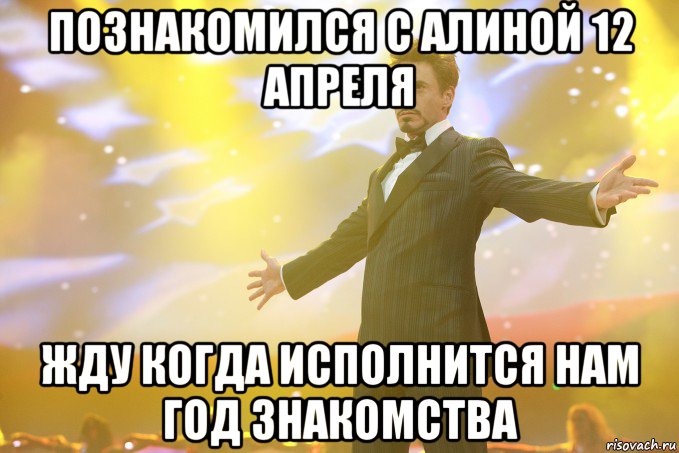 ПОЗНАКОМИЛСЯ С АЛИНОЙ 12 АПРЕЛЯ

ЖДУ КОГДА ИСПОЛНИТСЯ НАМ ГОД ЗНАКОМСТВА

risovach.ru